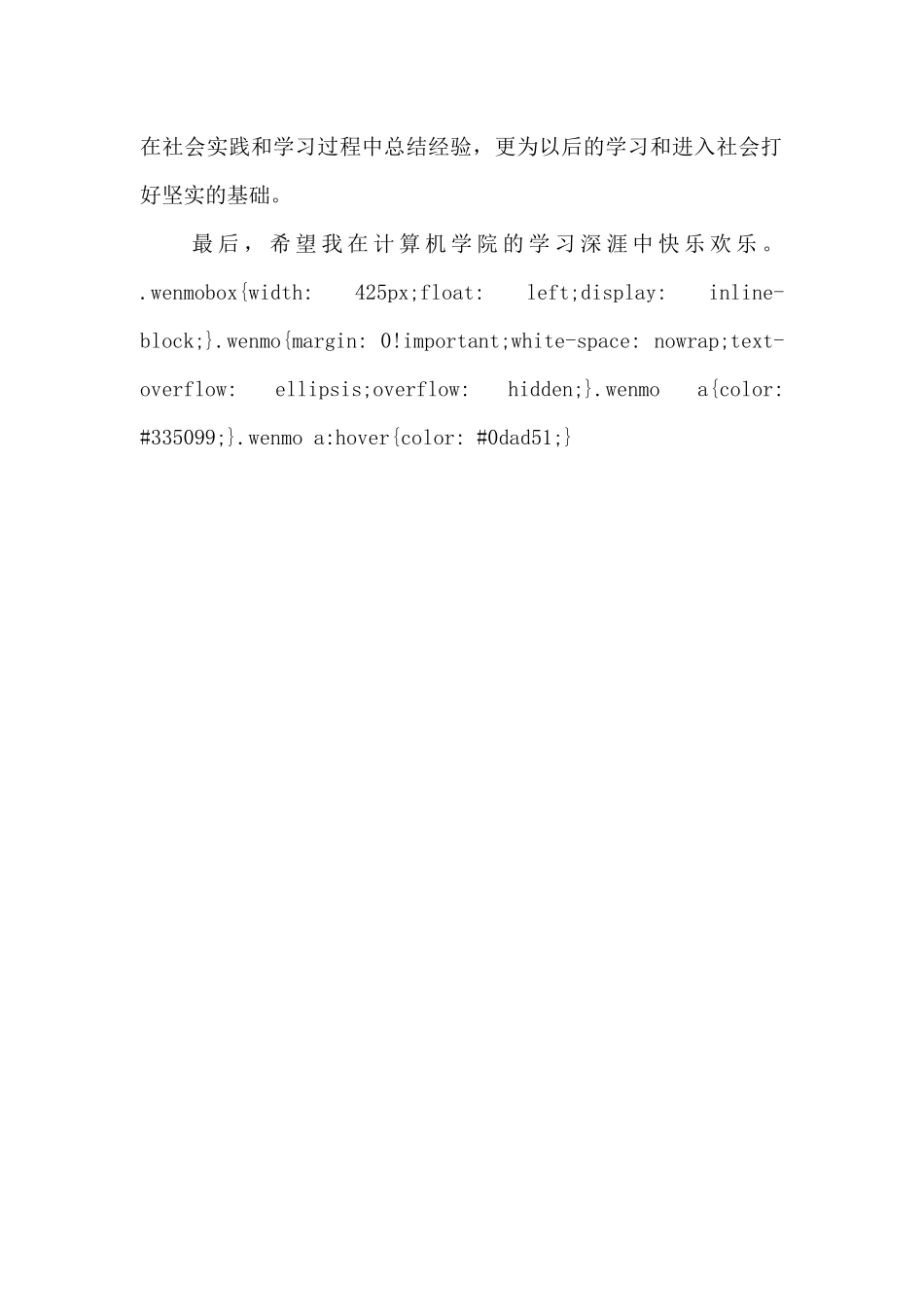 在社会实践和学习过程中总结经验，更为以后的学习和进入社会打好坚实的基础。

最后，希望我在计算机学院的学习深涯中快乐欢乐。.wenmobox{width: 425px;float: left;display: inline-block;}.wenmo{margin: 0!important;white-space: nowrap;text-overflow: ellipsis;overflow: hidden;}.wenmo a{color: #335099;}.wenmo a:hover{color: #0dad51;}